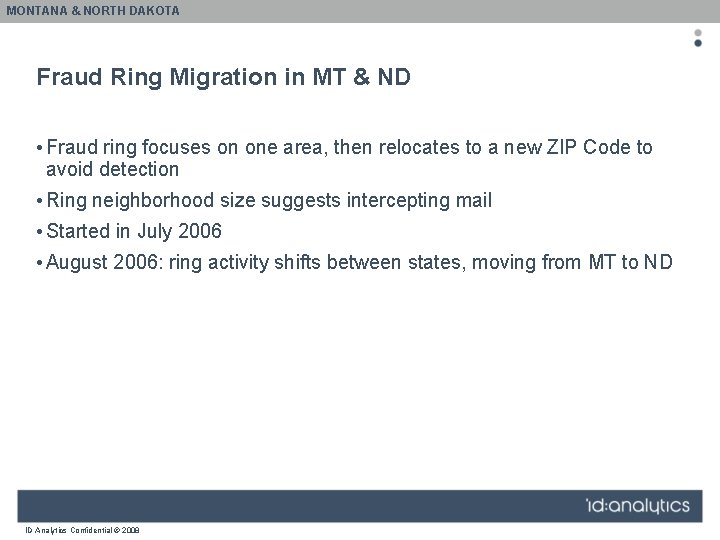 MONTANA & NORTH DAKOTA

Fraud Ring Migration in MT & ND

• Fraud ring focuses on one area, then relocates to a new ZIP Code to avoid detection
• Ring neighborhood size suggests intercepting mail
• Started in July 2006
• August 2006: ring activity shifts between states, moving from MT to ND

id:analytics

ID Analytics Confidential © 2008